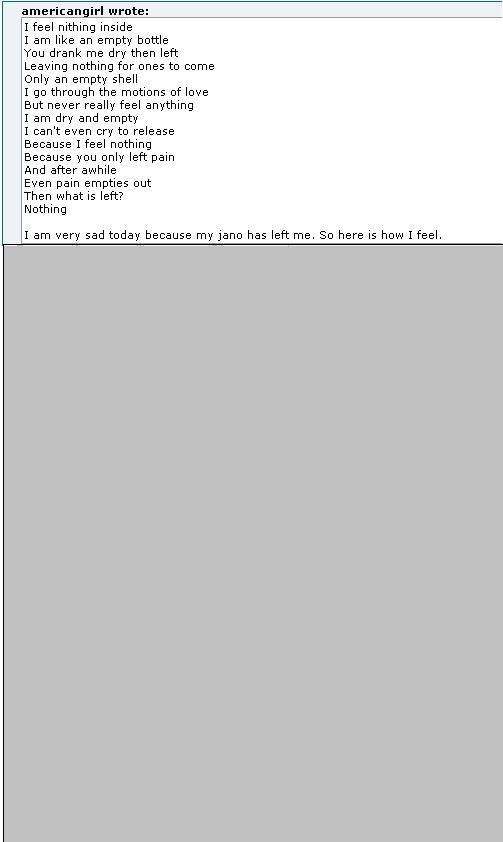 americangirl wrote:

I feel nithing inside
I am like an empty bottle
You drank me dry then left
Leaving nothing for ones to come
Only an empty shell
I go through the motions of love
But never really feel anything
I am dry and empty
I can't even cry to release
Because I feel nothing
Because you only left pain
And after awhile
Even pain empties out
Then what is left?
Nothing

I am very sad today because my jano has left me. So here is how I feel.